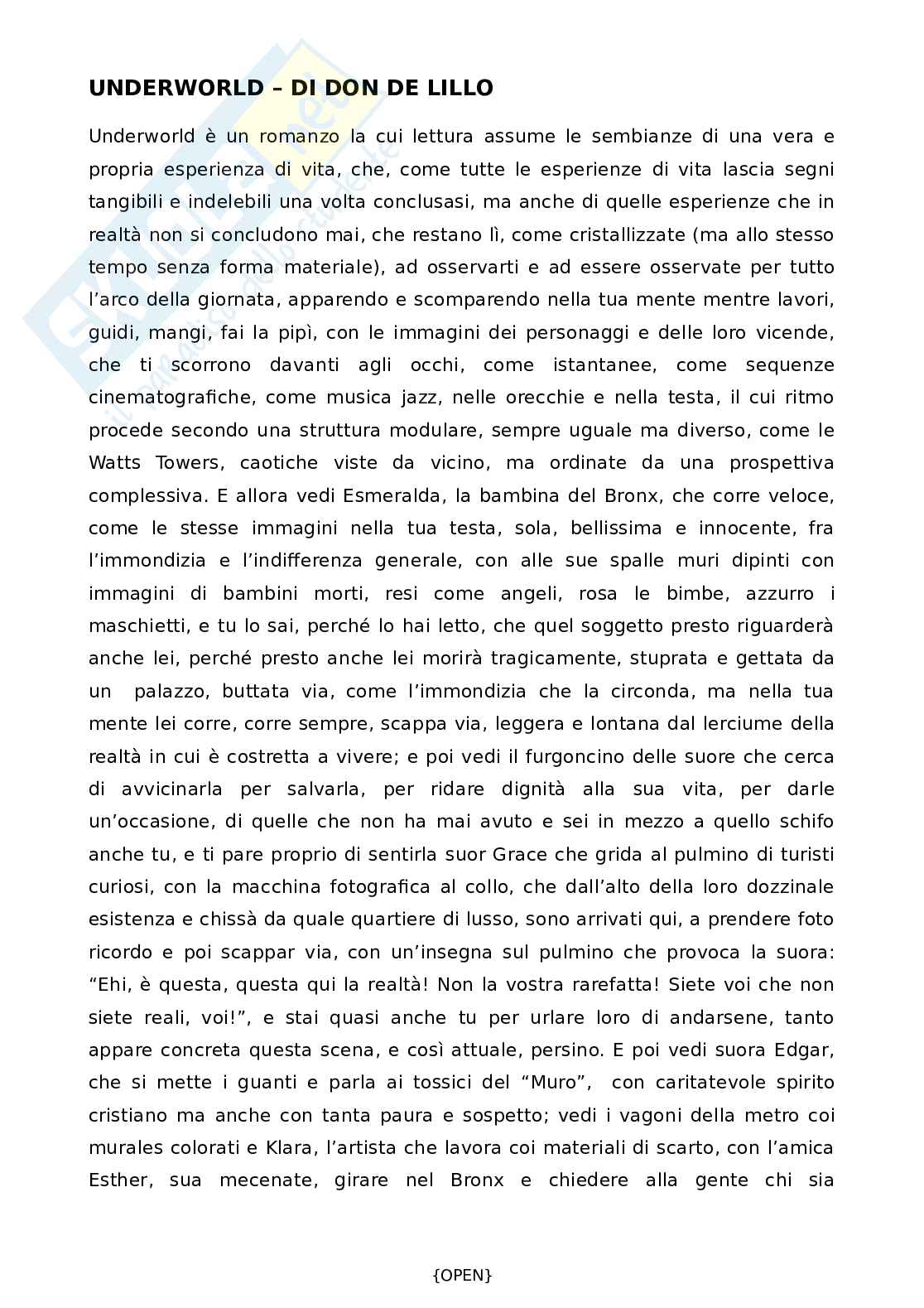 UNDERWORLD – DI DON DE LILLO

Underworld è un romanzo la cui lettura assume le sembianze di una vera e propria esperienza di vita, che, come tutte le esperienze di vita lascia segni tangibili e indelebili una volta conclusasi, ma anche di quelle esperienze che in realtà non si concludono mai, che restano lì, come cristallizzate (ma allo stesso tempo senza forma materiale), ad osservarti e ad essere osservate per tutto l'arco della giornata, apparendo e scomparendo nella tua mente mentre lavori, guidi, mangi, fai la pipì, con le immagini dei personaggi e delle loro vicende, che ti scorrono davanti agli occhi, come istantanee, come sequenze cinematografiche, come musica jazz, nelle orecchie e nella testa, il cui ritmo procede secondo una struttura modulare, sempre uguale ma diverso, come le Watts Towers, caotiche viste da vicino, ma ordinate da una prospettiva complessiva. E allora vedi Esmeralda, la bambina del Bronx, che corre veloce, come le stesse immagini nella tua testa, sola, bellissima e innocente, fra l'immondizia e l'indifferenza generale, con alle sue spalle muri dipinti con immagini di bambini morti, resi come angeli, rosa le bimbe, azzurro i maschietti, e tu lo sai, perché lo hai letto, che quel soggetto presto riguarderà anche lei, perché presto anche lei morirà tragicamente, stuprata e gettata da un palazzo, buttata via, come l'immondizia che la circonda, ma nella tua mente lei corre, corre sempre, scappa via, leggera e lontana dal lerciume della realtà in cui è costretta a vivere; e poi vedi il furgoncino delle suore che cerca di avvicinarla per salvarla, per ridare dignità alla sua vita, per darle un'occasione, di quelle che non ha mai avuto e sei in mezzo a quello schifo anche tu, e ti pare proprio di sentirla suor Grace che grida al pulmino di turisti curiosi, con la macchina fotografica al collo, che dall'alto della loro dozzinale esistenza e chissà da quale quartiere di lusso, sono arrivati qui, a prendere foto ricordo e poi scappar via, con un'insegna sul pulmino che provoca la suora: "Ehi, è questa, questa qui la realtà! Non la vostra rarefatta! Siete voi che non siete reali, voi!", e stai quasi anche tu per urlare loro di andarsene, tanto appare concreta questa scena, e così attuale, persino. E poi vedi suora Edgar, che si mette i guanti e parla ai tossici del "Muro", con caritatevole spirito cristiano ma anche con tanta paura e sospetto; vedi i vagoni della metro coi murales colorati e Klara, l'artista che lavora coi materiali di scarto, con l'amica Esther, sua mecenate, girare nel Bronx e chiedere alla gente chi sia

{OPEN}